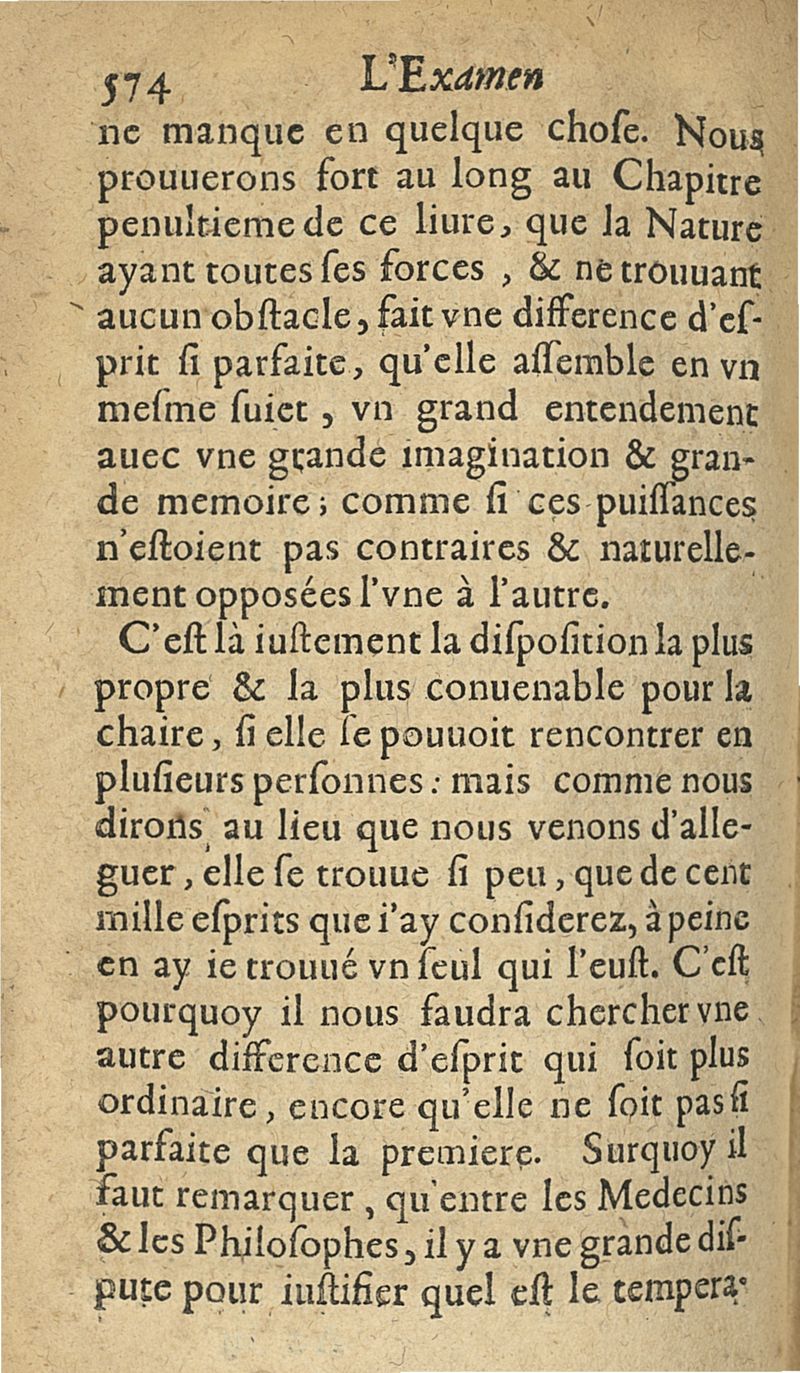 574 L'Examen

ne manque en quelque chose. Nous prouuerons fort au long au Chapitre penultieme de ce liure, que la Nature ayant toutes ses forces, & ne trouuant aucun obstacle, fait vne difference d'esprit si parfaite, qu'elle assemble en vn mesme suiet, vn grand entendement auec vne grande imagination & grande memoire; comme si ces puissances n'estoient pas contraires & naturellement opposées l'vne à l'autre.

C'est là iustement la disposition la plus propre & la plus conuenable pour la chaire, si elle se pouuoit rencontrer en plusieurs personnes: mais comme nous dirons au lieu que nous venons d'alleguer, elle se trouue si peu, que de cent mille esprits que i'ay considerez, à peine en ay ie trouué vn seul qui l'eust. C'est pourquoy il nous faudra chercher vne autre difference d'esprit qui soit plus ordinaire, encore qu'elle ne soit pas si parfaite que la premiere. Surquoy il faut remarquer, qu'entre les Medecins & les Philosophes, il y a vne grande dispute pour iustifier quel est le tempera-